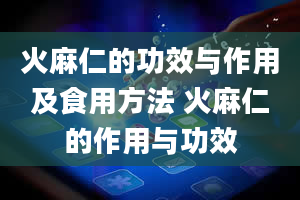 火麻仁的功效与作用及食用方法 火麻仁的作用与功效